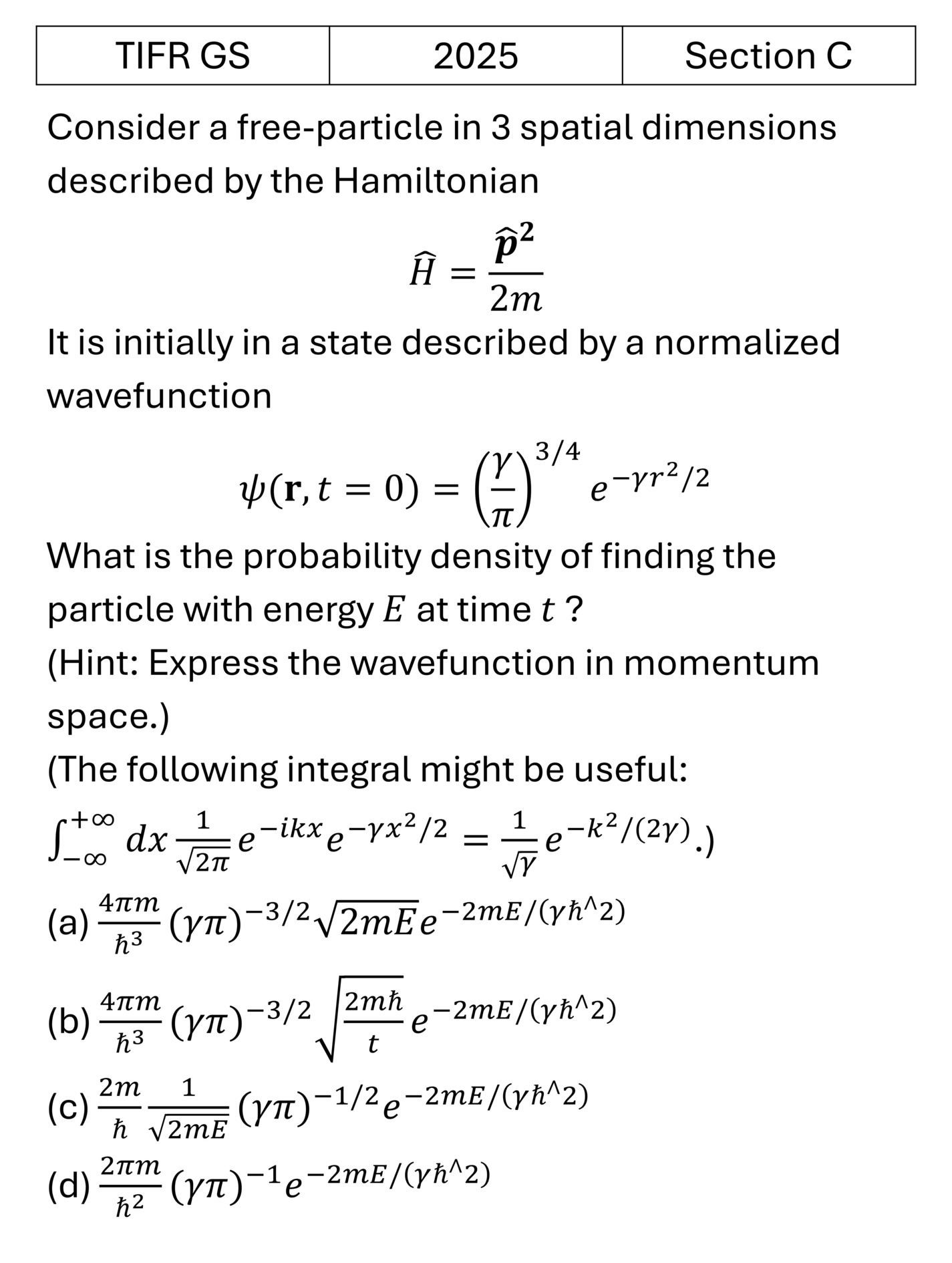 | TIFR GS | 2025 | Section C |
|---|---|---|

Consider a free-particle in 3 spatial dimensions described by the Hamiltonian

$\hat{H} = \frac{\hat{\boldsymbol{p}}^2}{2m}$

It is initially in a state described by a normalized wavefunction

$\psi(\mathbf{r}, t = 0) = \left(\frac{\gamma}{\pi}\right)^{3/4} e^{-\gamma r^2/2}$

What is the probability density of finding the particle with energy $E$ at time $t$ ?

(Hint: Express the wavefunction in momentum space.)

(The following integral might be useful:

$\int_{-\infty}^{+\infty} dx \frac{1}{\sqrt{2\pi}} e^{-ikx} e^{-\gamma x^2/2} = \frac{1}{\sqrt{\gamma}} e^{-k^2/(2\gamma)}$.)

(a) $\frac{4\pi m}{\hbar^3} (\gamma\pi)^{-3/2} \sqrt{2mE} e^{-2mE/(\gamma\hbar^\wedge 2)}$

(b) $\frac{4\pi m}{\hbar^3} (\gamma\pi)^{-3/2} \sqrt{\frac{2m\hbar}{t}} e^{-2mE/(\gamma\hbar^\wedge 2)}$

(c) $\frac{2m}{\hbar} \frac{1}{\sqrt{2mE}} (\gamma\pi)^{-1/2} e^{-2mE/(\gamma\hbar^\wedge 2)}$

(d) $\frac{2\pi m}{\hbar^2} (\gamma\pi)^{-1} e^{-2mE/(\gamma\hbar^\wedge 2)}$